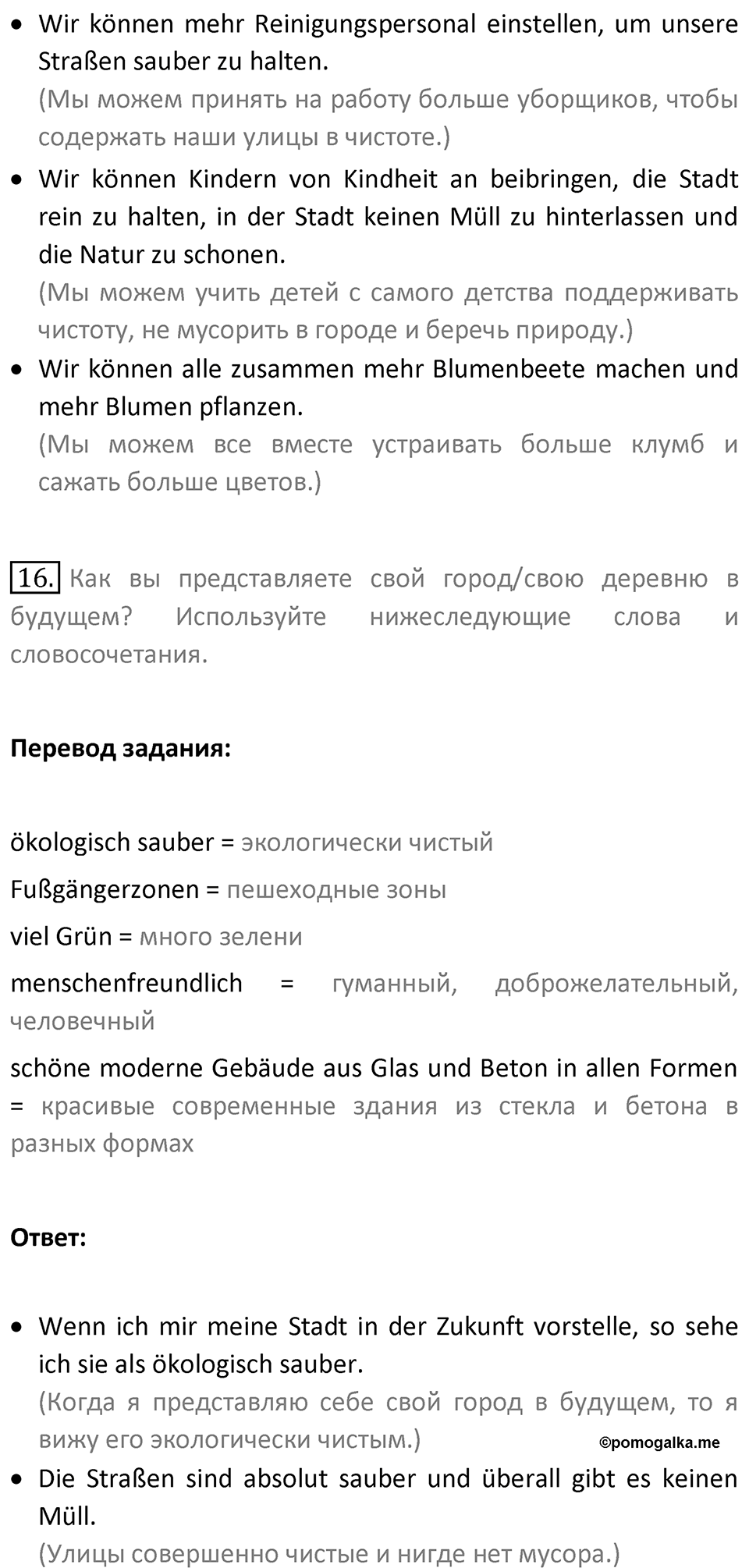 • Wir können mehr Reinigungspersonal einstellen, um unsere Straßen sauber zu halten.
(Мы можем принять на работу больше уборщиков, чтобы содержать наши улицы в чистоте.)

• Wir können Kindern von Kindheit an beibringen, die Stadt rein zu halten, in der Stadt keinen Müll zu hinterlassen und die Natur zu schonen.
(Мы можем учить детей с самого детства поддерживать чистоту, не мусорить в городе и беречь природу.)

• Wir können alle zusammen mehr Blumenbeete machen und mehr Blumen pflanzen.
(Мы можем все вместе устраивать больше клумб и сажать больше цветов.)

16. Как вы представляете свой город/свою деревню в будущем? Используйте нижеследующие слова и словосочетания.

Перевод задания:

ökologisch sauber = экологически чистый

Fußgängerzonen = пешеходные зоны

viel Grün = много зелени

menschenfreundlich = гуманный, доброжелательный, человечный

schöne moderne Gebäude aus Glas und Beton in allen Formen = красивые современные здания из стекла и бетона в разных формах

Ответ:

• Wenn ich mir meine Stadt in der Zukunft vorstelle, so sehe ich sie als ökologisch sauber.
(Когда я представляю себе свой город в будущем, то я вижу его экологически чистым.)

©pomogalka.me

• Die Straßen sind absolut sauber und überall gibt es keinen Müll.
(Улицы совершенно чистые и нигде нет мусора.)